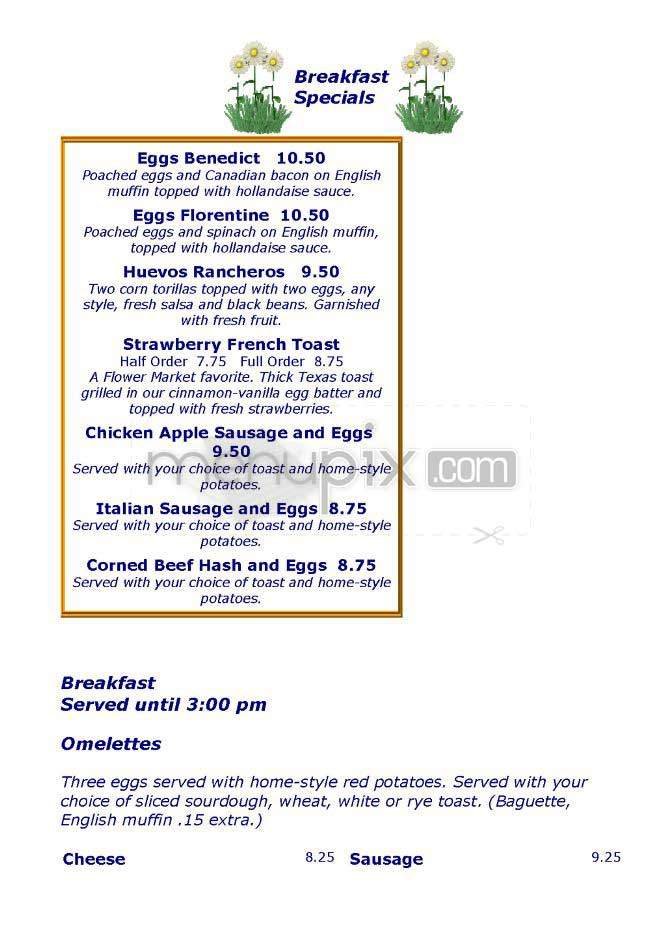 Breakfast Specials

Eggs Benedict 10.50
Poached eggs and Canadian bacon on English muffin topped with hollandaise sauce.

Eggs Florentine 10.50
Poached eggs and spinach on English muffin, topped with hollandaise sauce.

Huevos Rancheros 9.50
Two corn torillas topped with two eggs, any style, fresh salsa and black beans. Garnished with fresh fruit.

Strawberry French Toast
Half Order 7.75 Full Order 8.75
A Flower Market favorite. Thick Texas toast grilled in our cinnamon-vanilla egg batter and topped with fresh strawberries.

Chicken Apple Sausage and Eggs 9.50
Served with your choice of toast and home-style potatoes.

Italian Sausage and Eggs 8.75
Served with your choice of toast and home-style potatoes.

Corned Beef Hash and Eggs 8.75
Served with your choice of toast and home-style potatoes.

menupix.com

Breakfast
Served until 3:00 pm

Omelettes

Three eggs served with home-style red potatoes. Served with your choice of sliced sourdough, wheat, white or rye toast. (Baguette, English muffin .15 extra.)

Cheese 8.25 Sausage 9.25